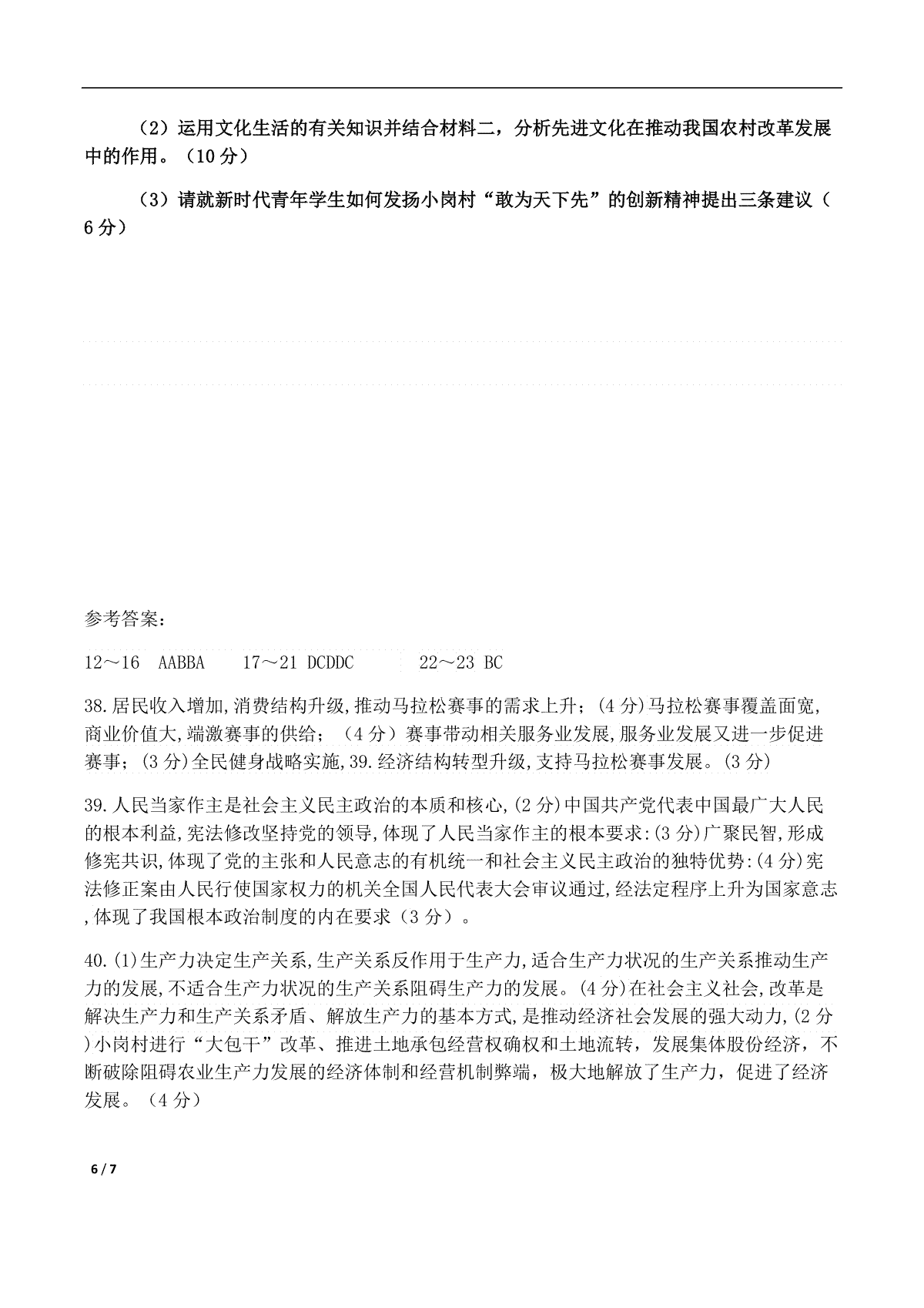 （2）运用文化生活的有关知识并结合材料二，分析先进文化在推动我国农村改革发展中的作用。（10分）

（3）请就新时代青年学生如何发扬小岗村“敢为天下先”的创新精神提出三条建议（6分）

参考答案：

12～16 AABBA 17～21 DCDDC 22～23 BC

38.居民收入增加,消费结构升级,推动马拉松赛事的需求上升；(4分)马拉松赛事覆盖面宽,商业价值大,端激赛事的供给；（4分）赛事带动相关服务业发展,服务业发展又进一步促进赛事；(3分)全民健身战略实施,39.经济结构转型升级,支持马拉松赛事发展。(3分)

39.人民当家作主是社会主义民主政治的本质和核心,(2分)中国共产党代表中国最广大人民的根本利益,宪法修改坚持党的领导,体现了人民当家作主的根本要求:(3分)广聚民智,形成修宪共识,体现了党的主张和人民意志的有机统一和社会主义民主政治的独特优势:(4分)宪法修正案由人民行使国家权力的机关全国人民代表大会审议通过,经法定程序上升为国家意志,体现了我国根本政治制度的内在要求（3分）。

40.(1)生产力决定生产关系,生产关系反作用于生产力,适合生产力状况的生产关系推动生产力的发展,不适合生产力状况的生产关系阻碍生产力的发展。(4分)在社会主义社会,改革是解决生产力和生产关系矛盾、解放生产力的基本方式,是推动经济社会发展的强大动力,(2分)小岗村进行“大包干”改革、推进土地承包经营权确权和土地流转，发展集体股份经济，不断破除阻碍农业生产力发展的经济体制和经营机制弊端，极大地解放了生产力，促进了经济发展。（4分）

6 / 7